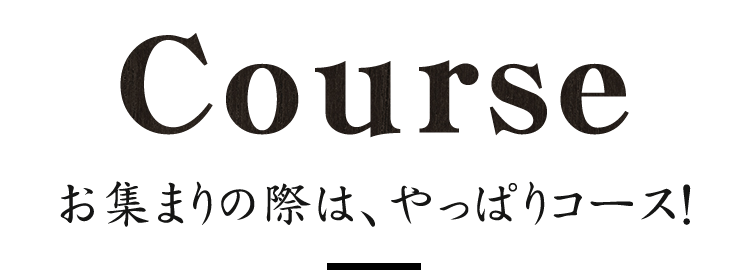 Course

お集まりの際は、やっぱりコース!